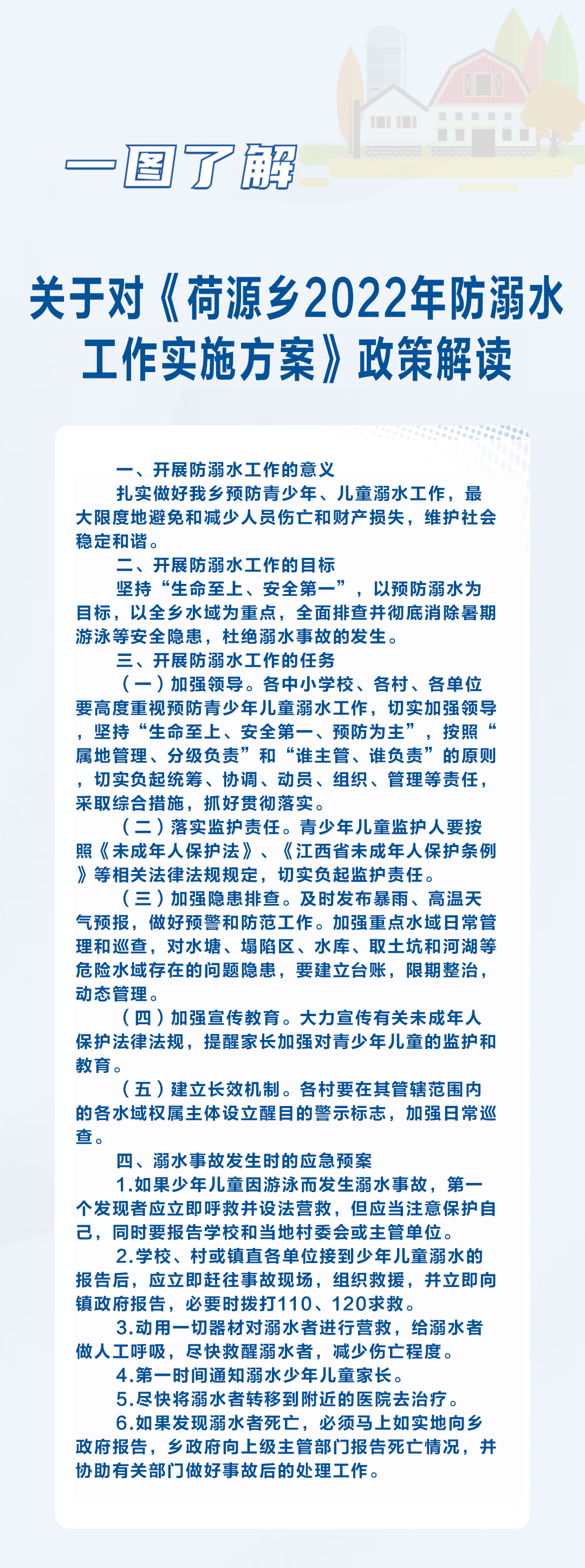 一图了解

关于对《荷源乡2022年防溺水工作实施方案》政策解读

一、开展防溺水工作的意义

扎实做好我乡预防青少年、儿童溺水工作，最大限度地避免和减少人员伤亡和财产损失，维护社会稳定和谐。

二、开展防溺水工作的目标

坚持“生命至上、安全第一”，以预防溺水为目标，以全乡水域为重点，全面排查并彻底消除暑期游泳等安全隐患，杜绝溺水事故的发生。

三、开展防溺水工作的任务

（一）加强领导。各中小学校、各村、各单位要高度重视预防青少年儿童溺水工作，切实加强领导，坚持“生命至上、安全第一、预防为主”，按照“属地管理、分级负责”和“谁主管、谁负责”的原则，切实负起统筹、协调、动员、组织、管理等责任，采取综合措施，抓好贯彻落实。

（二）落实监护责任。青少年儿童监护人要按照《未成年人保护法》、《江西省未成年人保护条例》等相关法律法规规定，切实负起监护责任。

（三）加强隐患排查。及时发布暴雨、高温天气预报，做好预警和防范工作。加强重点水域日常管理和巡查，对水塘、塌陷区、水库、取土坑和河湖等危险水域存在的问题隐患，要建立台账，限期整治，动态管理。

（四）加强宣传教育。大力宣传有关未成年人保护法律法规，提醒家长加强对青少年儿童的监护和教育。

（五）建立长效机制。各村要在其管辖范围内的各水域权属主体设立醒目的警示标志，加强日常巡查。

四、溺水事故发生时的应急预案

1.如果少年儿童因游泳而发生溺水事故，第一个发现者应立即呼救并设法营救，但应当注意保护自己，同时要报告学校和当地村委会或主管单位。

2.学校、村或镇直各单位接到少年儿童溺水的报告后，应立即赶往事故现场，组织救援，并立即向镇政府报告，必要时拨打110、120求救。

3.动用一切器材对溺水者进行营救，给溺水者做人工呼吸，尽快救醒溺水者，减少伤亡程度。

4.第一时间通知溺水少年儿童家长。

5.尽快将溺水者转移到附近的医院去治疗。

6.如果发现溺水者死亡，必须马上如实地向乡政府报告，乡政府向上级主管部门报告死亡情况，并协助有关部门做好事故后的处理工作。